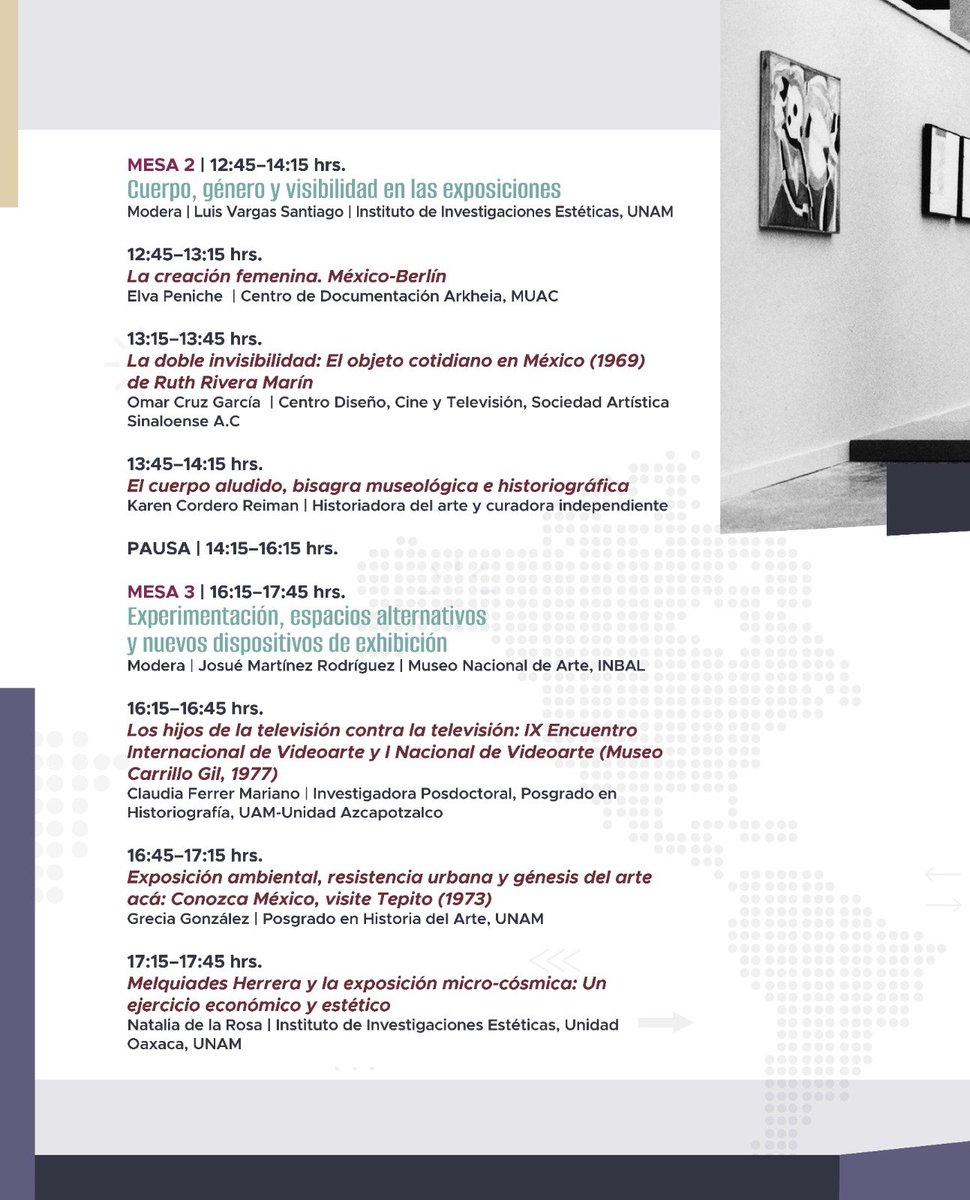 MESA 2 | 12:45–14:15 hrs.
Cuerpo, género y visibilidad en las exposiciones
Modera | Luis Vargas Santiago | Instituto de Investigaciones Estéticas, UNAM

12:45–13:15 hrs.
La creación femenina. México-Berlín
Elva Peniche | Centro de Documentación Arkheia, MUAC

13:15–13:45 hrs.
La doble invisibilidad: El objeto cotidiano en México (1969) de Ruth Rivera Marín
Omar Cruz García | Centro Diseño, Cine y Televisión, Sociedad Artística Sinaloense A.C

13:45–14:15 hrs.
El cuerpo aludido, bisagra museológica e historiográfica
Karen Cordero Reiman | Historiadora del arte y curadora independiente

PAUSA | 14:15–16:15 hrs.

MESA 3 | 16:15–17:45 hrs.
Experimentación, espacios alternativos y nuevos dispositivos de exhibición
Modera | Josué Martínez Rodríguez | Museo Nacional de Arte, INBAL

16:15–16:45 hrs.
Los hijos de la televisión contra la televisión: IX Encuentro Internacional de Videoarte y I Nacional de Videoarte (Museo Carrillo Gil, 1977)
Claudia Ferrer Mariano | Investigadora Posdoctoral, Posgrado en Historiografía, UAM-Unidad Azcapotzalco

16:45–17:15 hrs.
Exposición ambiental, resistencia urbana y génesis del arte acá: Conozca México, visite Tepito (1973)
Grecia González | Posgrado en Historia del Arte, UNAM

17:15–17:45 hrs.
Melquiades Herrera y la exposición micro-cósmica: Un ejercicio económico y estético
Natalia de la Rosa | Instituto de Investigaciones Estéticas, Unidad Oaxaca, UNAM